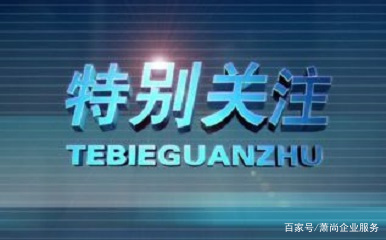 特别关注
TEBIEGUANZHU

百家号/萧尚企业服务